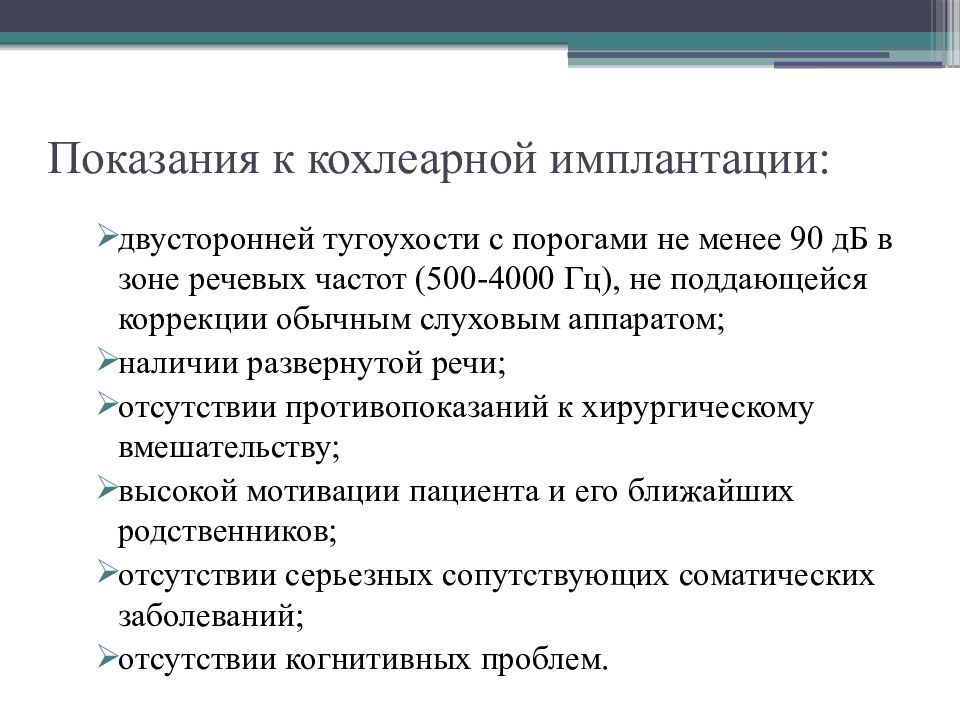 Показания к кохлеарной имплантации:

➢двусторонней тугоухости с порогами не менее 90 дБ в зоне речевых частот (500-4000 Гц), не поддающейся коррекции обычным слуховым аппаратом;

➢наличии развернутой речи;

➢отсутствии противопоказаний к хирургическому вмешательству;

➢высокой мотивации пациента и его ближайших родственников;

➢отсутствии серьезных сопутствующих соматических заболеваний;

➢отсутствии когнитивных проблем.